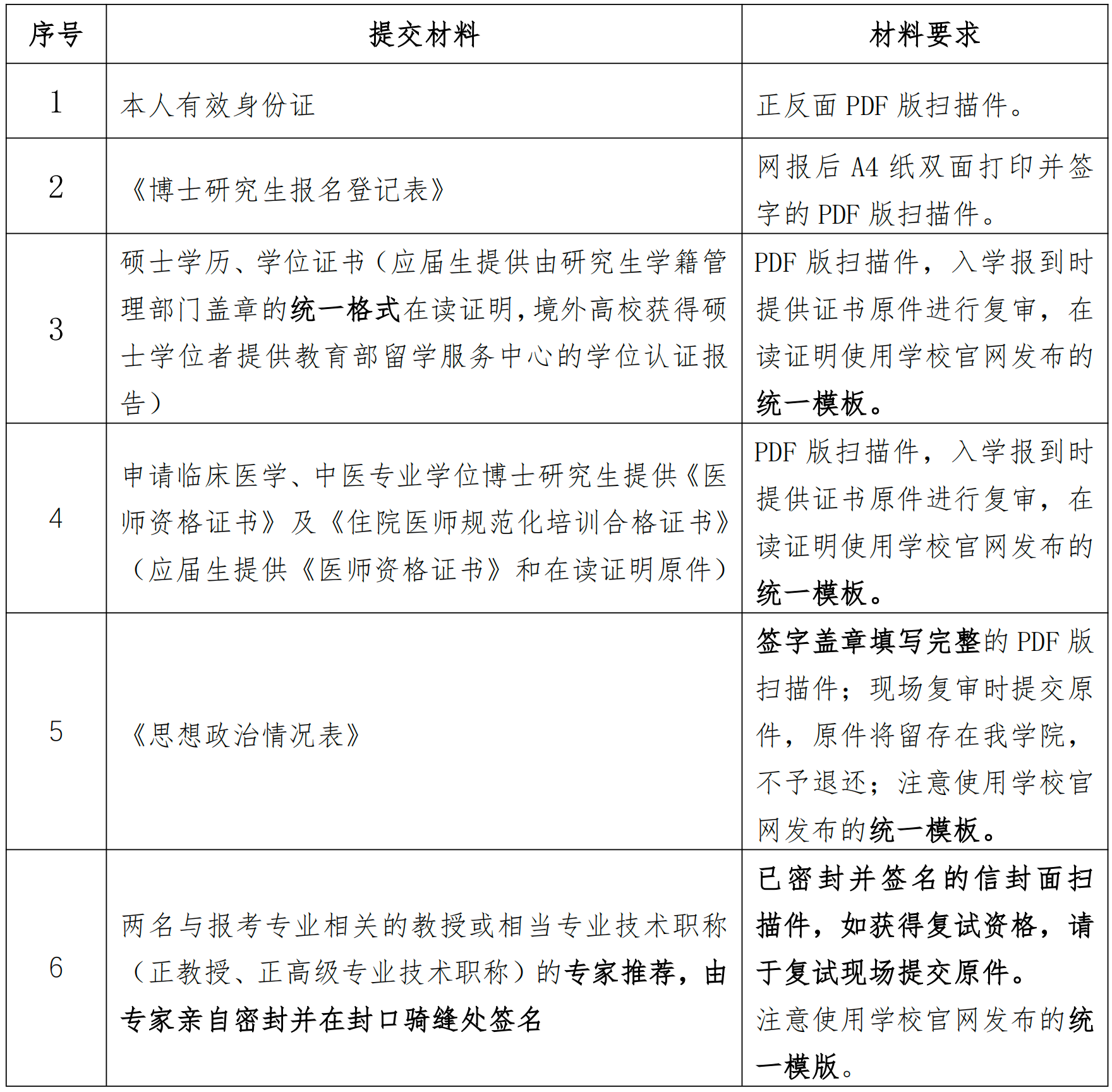 | 序号 | 提交材料 | 材料要求 |
|---|---|---|
| 1 | 本人有效身份证 | 正反面 PDF 版扫描件。 |
| 2 | 《博士研究生报名登记表》 | 网报后 A4 纸双面打印并签字的 PDF 版扫描件。 |
| 3 | 硕士学历、学位证书（应届生提供由研究生学籍管理部门盖章的统一格式在读证明，境外高校获得硕士学位者提供教育部留学服务中心的学位认证报告） | PDF 版扫描件，入学报到时提供证书原件进行复审，在读证明使用学校官网发布的统一模板。 |
| 4 | 申请临床医学、中医专业学位博士研究生提供《医师资格证书》及《住院医师规范化培训合格证书》（应届生提供《医师资格证书》和在读证明原件） | PDF 版扫描件，入学报到时提供证书原件进行复审，在读证明使用学校官网发布的统一模板。 |
| 5 | 《思想政治情况表》 | 签字盖章填写完整的 PDF 版扫描件；现场复审时提交原件，原件将留存在我学院，不予退还；注意使用学校官网发布的统一模板。 |
| 6 | 两名与报考专业相关的教授或相当专业技术职称（正教授、正高级专业技术职称）的专家推荐，由专家亲自密封并在封口骑缝处签名 | 已密封并签名的信封面扫描件，如获得复试资格，请于复试现场提交原件。注意使用学校官网发布的统一模版。 |